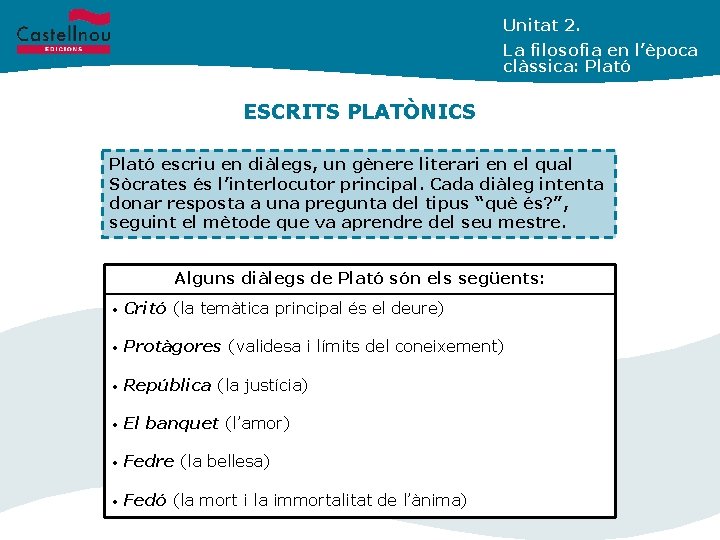 Castellnou
EDICIONS

Unitat 2.
La filosofia en l'època clàssica: Plató

ESCRITS PLATÒNICS

Plató escriu en diàlegs, un gènere literari en el qual Sòcrates és l'interlocutor principal. Cada diàleg intenta donar resposta a una pregunta del tipus "què és?", seguint el mètode que va aprendre del seu mestre.

Alguns diàlegs de Plató són els següents:

• Critó (la temàtica principal és el deure)

• Protàgores (validesa i límits del coneixement)

• República (la justícia)

• El banquet (l'amor)

• Fedre (la bellesa)

• Fedó (la mort i la immortalitat de l'ànima)